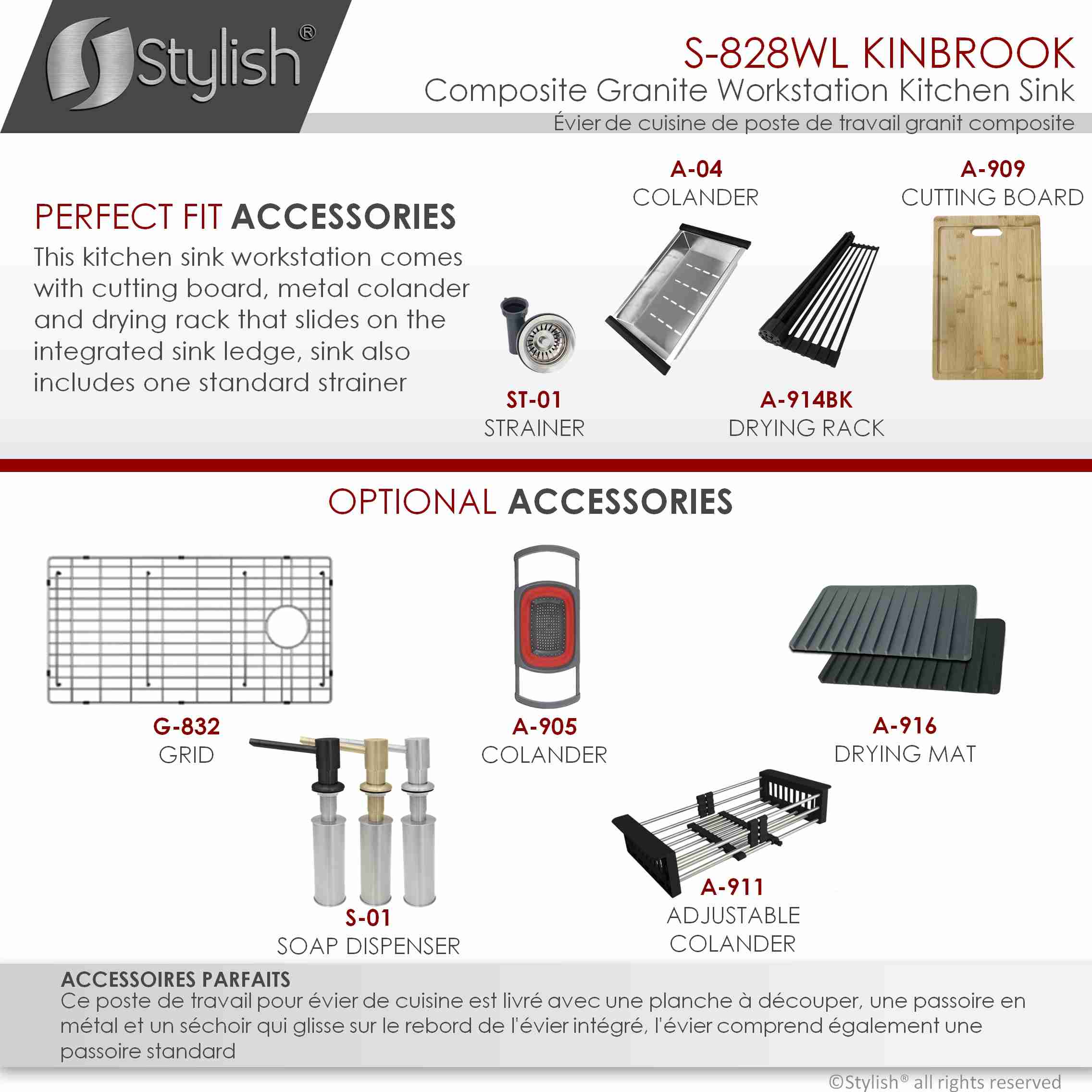 Stylish®

S-828WL KINBROOK
Composite Granite Workstation Kitchen Sink
Évier de cuisine de poste de travail granit composite

PERFECT FIT ACCESSORIES

This kitchen sink workstation comes with cutting board, metal colander and drying rack that slides on the integrated sink ledge, sink also includes one standard strainer

A-04
COLANDER

A-909
CUTTING BOARD

ST-01
STRAINER

A-914BK
DRYING RACK

OPTIONAL ACCESSORIES

G-832
GRID

A-905
COLANDER

A-916
DRYING MAT

S-01
SOAP DISPENSER

A-911
ADJUSTABLE
COLANDER

ACCESSOIRES PARFAITS
Ce poste de travail pour évier de cuisine est livré avec une planche à découper, une passoire en métal et un séchoir qui glisse sur le rebord de l'évier intégré, l'évier comprend également une passoire standard

©Stylish® all rights reserved